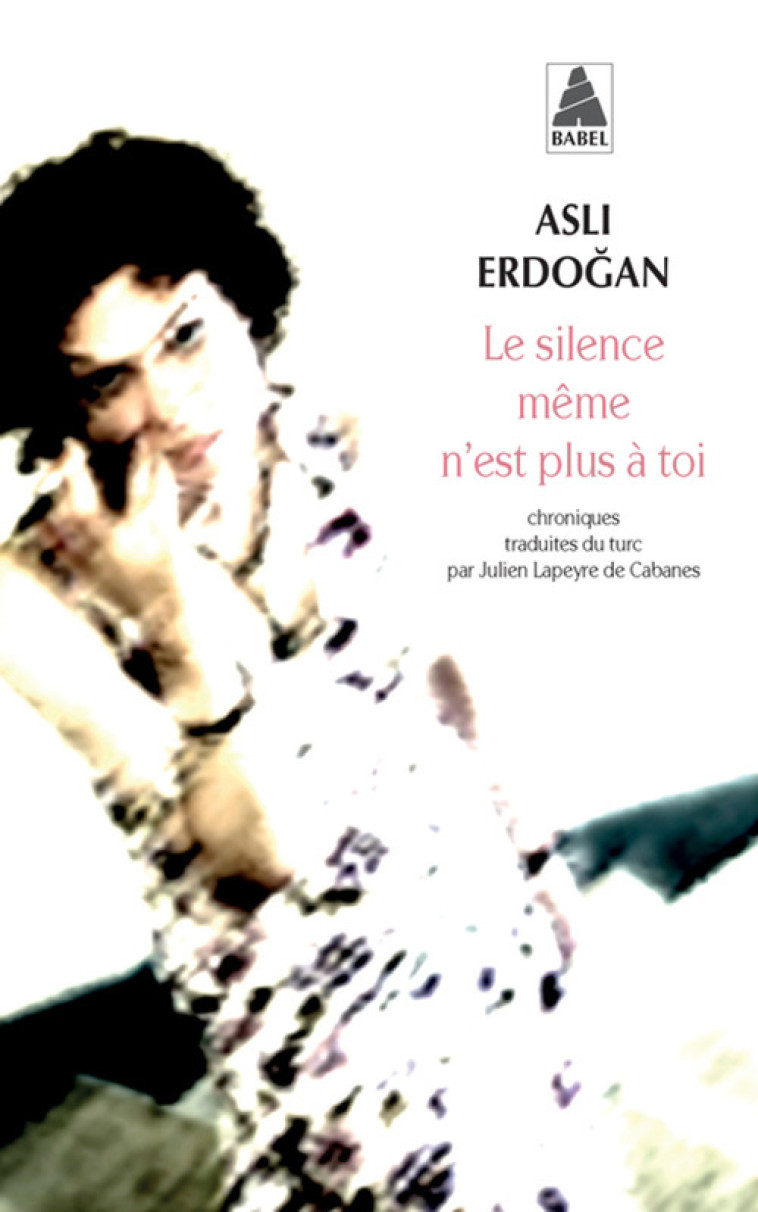 BABEL

ASLI ERDOĞAN

Le silence même n'est plus à toi

chroniques traduites du turc par Julien Lapeyre de Cabanes